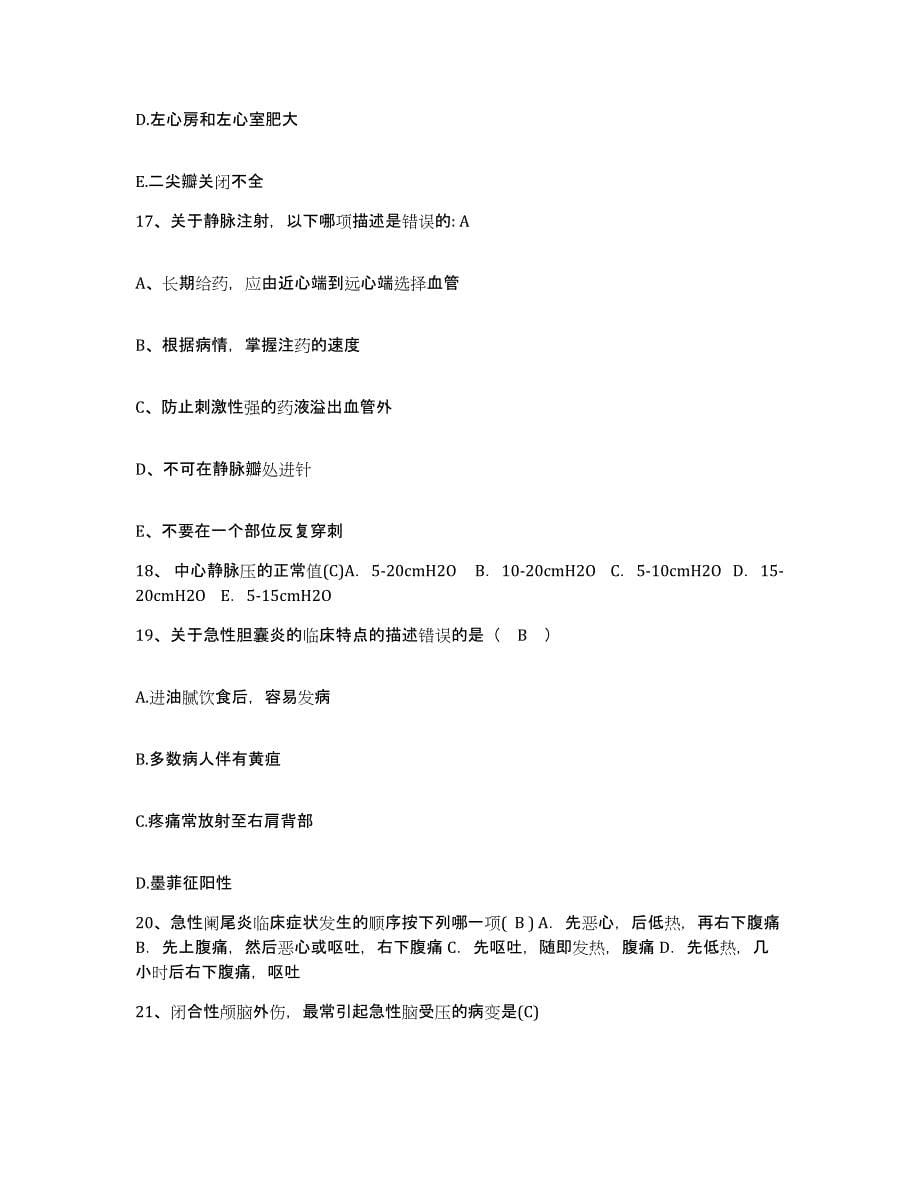 D.左心房和左心室肥大

E.二尖瓣关闭不全

17、关于静脉注射，以下哪项描述是错误的: A

A、长期给药，应由近心端到远心端选择血管

B、根据病情，掌握注药的速度

C、防止刺激性强的药液溢出血管外

D、不可在静脉瓣处进针

E、不要在一个部位反复穿刺

18、 中心静脉压的正常值(C)A. 5-20cmH2O B. 10-20cmH2O C. 5-10cmH2O D. 15-20cmH2O E. 5-15cmH2O

19、关于急性胆囊炎的临床特点的描述错误的是（ B ）

A.进油腻饮食后，容易发病

B.多数病人伴有黄疸

C.疼痛常放射至右肩背部

D.墨菲征阳性

20、急性阑尾炎临床症状发生的顺序按下列哪一项( B ) A. 先恶心，后低热，再右下腹痛 B. 先上腹痛，然后恶心或呕吐，右下腹痛 C. 先呕吐，随即发热，腹痛 D. 先低热，几小时后右下腹痛，呕吐

21、闭合性颅脑外伤，最常引起急性脑受压的病变是(C)